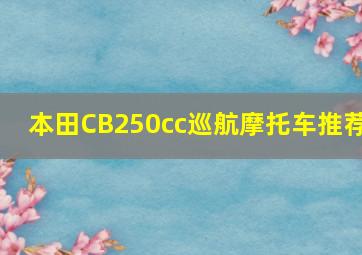 本田CB250cc巡航摩托车推荐